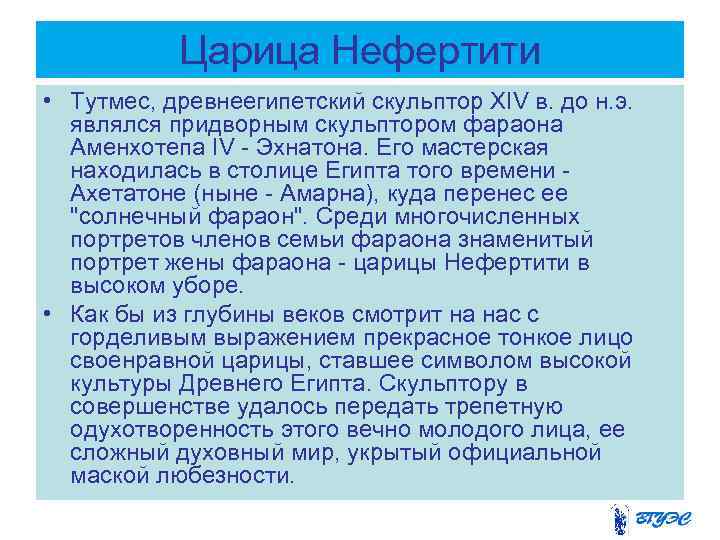 Царица Нефертити

• Тутмес, древнеегипетский скульптор XIV в. до н.э. являлся придворным скульптором фараона Аменхотепа IV - Эхнатона. Его мастерская находилась в столице Египта того времени - Ахетатоне (ныне - Амарна), куда перенес ее "солнечный фараон". Среди многочисленных портретов членов семьи фараона знаменитый портрет жены фараона - царицы Нефертити в высоком уборе.

• Как бы из глубины веков смотрит на нас с горделивым выражением прекрасное тонкое лицо своенравной царицы, ставшее символом высокой культуры Древнего Египта. Скульптору в совершенстве удалось передать трепетную одухотворенность этого вечно молодого лица, ее сложный духовный мир, укрытый официальной маской любезности.

ВГУЭС